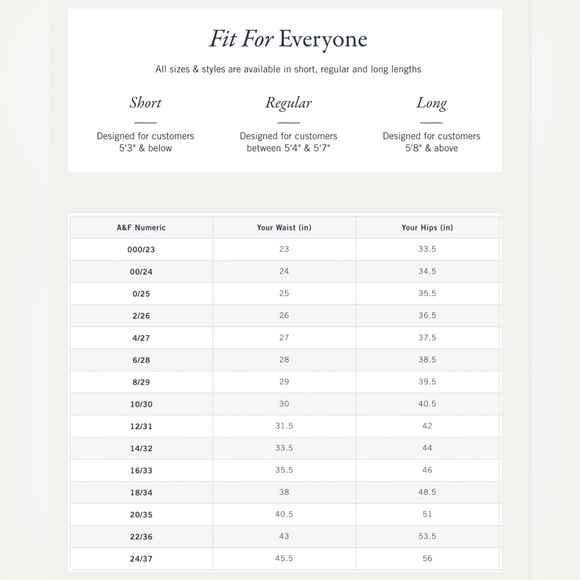 Fit For Everyone

All sizes & styles are available in short, regular and long lengths

Short

Designed for customers 5'3" & below

Regular

Designed for customers between 5'4" & 5'7"

Long

Designed for customers 5'8" & above

| A&F Numeric | Your Waist (in) | Your Hips (in) |
|---|---|---|
| 000/23 | 23 | 33.5 |
| 00/24 | 24 | 34.5 |
| 0/25 | 25 | 35.5 |
| 2/26 | 26 | 36.5 |
| 4/27 | 27 | 37.5 |
| 6/28 | 28 | 38.5 |
| 8/29 | 29 | 39.5 |
| 10/30 | 30 | 40.5 |
| 12/31 | 31.5 | 42 |
| 14/32 | 33.5 | 44 |
| 16/33 | 35.5 | 46 |
| 18/34 | 38 | 48.5 |
| 20/35 | 40.5 | 51 |
| 22/36 | 43 | 53.5 |
| 24/37 | 45.5 | 56 |